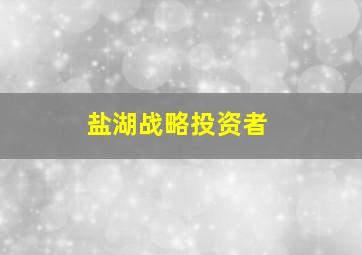 盐湖战略投资者